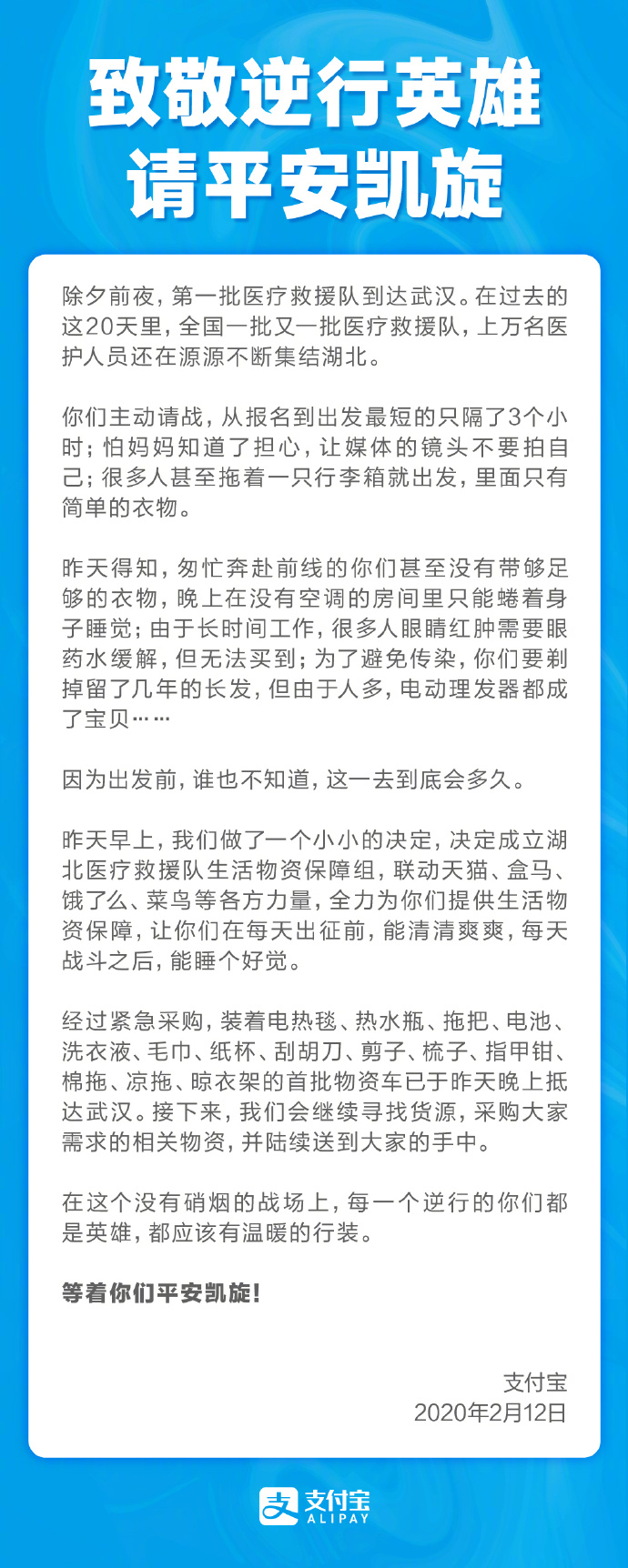 致敬逆行英雄
请平安凯旋

除夕前夜，第一批医疗救援队到达武汉。在过去的这20天里，全国一批又一批医疗救援队，上万名医护人员还在源源不断集结湖北。

你们主动请战，从报名到出发最短的只隔了3个小时；怕妈妈知道了担心，让媒体的镜头不要拍自己；很多人甚至拖着一只行李箱就出发，里面只有简单的衣物。

昨天得知，匆忙奔赴前线的你们甚至没有带够足够的衣物，晚上在没有空调的房间里只能蜷着身子睡觉；由于长时间工作，很多人眼睛红肿需要眼药水缓解，但无法买到；为了避免传染，你们要剃掉留了几年的长发，但由于人多，电动理发器都成了宝贝……

因为出发前，谁也不知道，这一去到底会多久。

昨天早上，我们做了一个小小的决定，决定成立湖北医疗救援队生活物资保障组，联动天猫、盒马、饿了么、菜鸟等各方力量，全力为你们提供生活物资保障，让你们在每天出征前，能清清爽爽，每天战斗之后，能睡个好觉。

经过紧急采购，装着电热毯、热水瓶、拖把、电池、洗衣液、毛巾、纸杯、刮胡刀、剪子、梳子、指甲钳、棉拖、凉拖、晾衣架的首批物资车已于昨天晚上抵达武汉。接下来，我们会继续寻找货源，采购大家需求的相关物资，并陆续送到大家的手中。

在这个没有硝烟的战场上，每一个逆行的你们都是英雄，都应该有温暖的行装。

等着你们平安凯旋！

支付宝
2020年2月12日

支付宝
ALIPAY